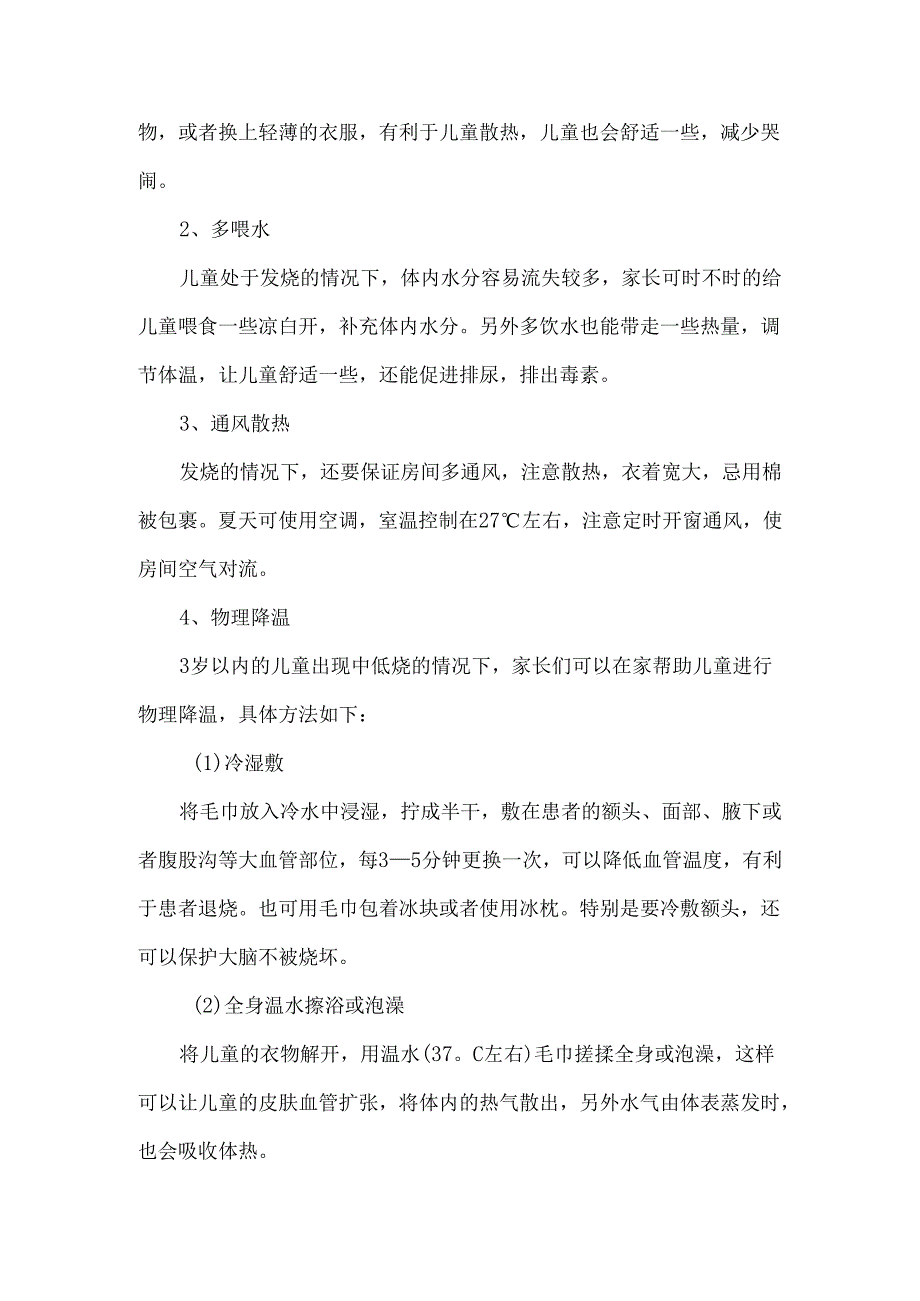 物，或者换上轻薄的衣服，有利于儿童散热，儿童也会舒适一些，减少哭闹。

2、多喂水

儿童处于发烧的情况下，体内水分容易流失较多，家长可时不时的给儿童喂食一些凉白开，补充体内水分。另外多饮水也能带走一些热量，调节体温，让儿童舒适一些，还能促进排尿，排出毒素。

3、通风散热

发烧的情况下，还要保证房间多通风，注意散热，衣着宽大，忌用棉被包裹。夏天可使用空调，室温控制在27℃左右，注意定时开窗通风，使房间空气对流。

4、物理降温

3岁以内的儿童出现中低烧的情况下，家长们可以在家帮助儿童进行物理降温，具体方法如下：

(1)冷湿敷

将毛巾放入冷水中浸湿，拧成半干，敷在患者的额头、面部、腋下或者腹股沟等大血管部位，每3—5分钟更换一次，可以降低血管温度，有利于患者退烧。也可用毛巾包着冰块或者使用冰枕。特别是要冷敷额头，还可以保护大脑不被烧坏。

(2)全身温水擦浴或泡澡

将儿童的衣物解开，用温水(37。C左右)毛巾搓揉全身或泡澡，这样可以让儿童的皮肤血管扩张，将体内的热气散出，另外水气由体表蒸发时，也会吸收体热。